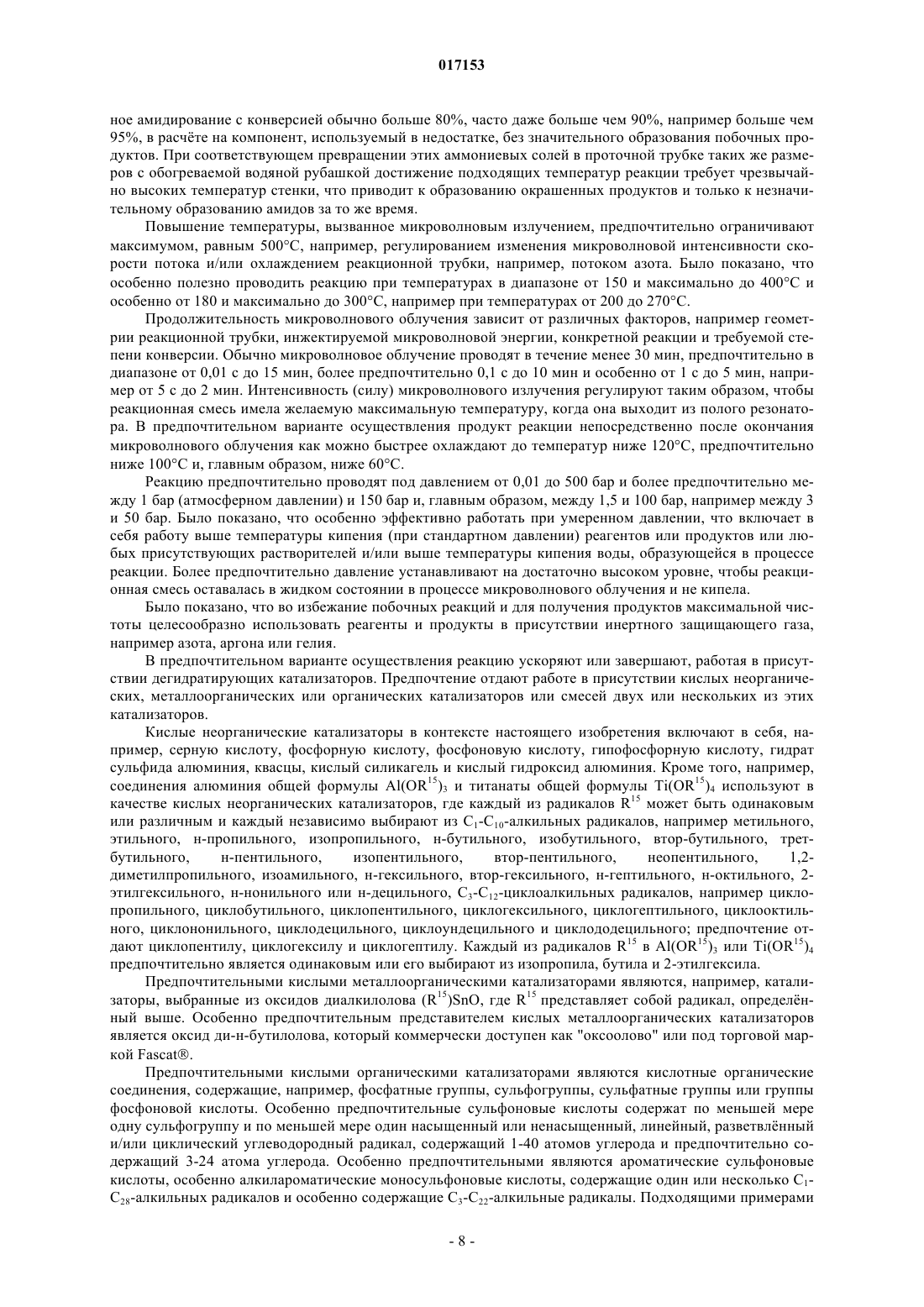 017153

ное амидирование с конверсией обычно больше 80%, часто даже больше чем 90%, например больше чем 95%, в расчёте на компонент, используемый в недостатке, без значительного образования побочных продуктов. При соответствующем превращении этих аммониевых солей в проточной трубке таких же размеров с обогреваемой водяной рубашкой достижение подходящих температур реакции требует чрезвычайно высоких температур стенки, что приводит к образованию окрашенных продуктов и только к незначительному образованию амидов за то же время.

Повышение температуры, вызванное микроволновым излучением, предпочтительно ограничивают максимумом, равным 500°C, например, регулированием изменения микроволновой интенсивности скорости потока и/или охлаждением реакционной трубки, например, потоком азота. Было показано, что особенно полезно проводить реакцию при температурах в диапазоне от 150 и максимально до 400°C и особенно от 180 и максимально до 300°C, например при температурах от 200 до 270°C.

Продолжительность микроволнового облучения зависит от различных факторов, например геометрии реакционной трубки, инжектируемой микроволновой энергии, конкретной реакции и требуемой степени конверсии. Обычно микроволновое облучение проводят в течение менее 30 мин, предпочтительно в диапазоне от 0,01 с до 15 мин, более предпочтительно 0,1 с до 10 мин и особенно от 1 с до 5 мин, например от 5 с до 2 мин. Интенсивность (силу) микроволнового излучения регулируют таким образом, чтобы реакционная смесь имела желаемую максимальную температуру, когда она выходит из полого резонатора. В предпочтительном варианте осуществления продукт реакции непосредственно после окончания микроволнового облучения как можно быстрее охлаждают до температур ниже 120°C, предпочтительно ниже 100°C и, главным образом, ниже 60°C.

Реакцию предпочтительно проводят под давлением от 0,01 до 500 бар и более предпочтительно между 1 бар (атмосферном давлении) и 150 бар и, главным образом, между 1,5 и 100 бар, например между 3 и 50 бар. Было показано, что особенно эффективно работать при умеренном давлении, что включает в себя работу выше температуры кипения (при стандартном давлении) реагентов или продуктов или любых присутствующих растворителей и/или выше температуры кипения воды, образующейся в процессе реакции. Более предпочтительно давление устанавливают на достаточно высоком уровне, чтобы реакционная смесь оставалась в жидком состоянии в процессе микроволнового облучения и не кипела.

Было показано, что во избежание побочных реакций и для получения продуктов максимальной чистоты целесообразно использовать реагенты и продукты в присутствии инертного защищающего газа, например азота, аргона или гелия.

В предпочтительном варианте осуществления реакцию ускоряют или завершают, работая в присутствии дегидратирующих катализаторов. Предпочтение отдают работе в присутствии кислых неорганических, металлоорганических или органических катализаторов или смесей двух или нескольких из этих катализаторов.

Кислые неорганические катализаторы в контексте настоящего изобретения включают в себя, например, серную кислоту, фосфорную кислоту, фосфоновую кислоту, гипофосфорную кислоту, гидрат сульфида алюминия, квасцы, кислый силикагель и кислый гидроксид алюминия. Кроме того, например, соединения алюминия общей формулы $Al(OR^{15})_3$ и титанаты общей формулы $Ti(OR^{15})_4$ используют в качестве кислых неорганических катализаторов, где каждый из радикалов $R^{15}$ может быть одинаковым или различным и каждый независимо выбирают из $C_1$-$C_{10}$-алкильных радикалов, например метильного, этильного, н-пропильного, изопропильного, н-бутильного, изобутильного, втор-бутильного, трет-бутильного, н-пентильного, изопентильного, втор-пентильного, неопентильного, 1,2-диметилпропильного, изоамильного, н-гексильного, втор-гексильного, н-гептильного, н-октильного, 2-этилгексильного, н-нонильного или н-децильного, $C_3$-$C_{12}$-циклоалкильных радикалов, например циклопропильного, циклобутильного, циклопентильного, циклогексильного, циклогептильного, циклооктильного, циклононильного, циклодецильного, циклоундецильного и циклододецильного; предпочтение отдают циклопентилу, циклогексилу и циклогептилу. Каждый из радикалов $R^{15}$ в $Al(OR^{15})_3$ или $Ti(OR^{15})_4$ предпочтительно является одинаковым или его выбирают из изопропила, бутила и 2-этилгексила.

Предпочтительными кислыми металлоорганическими катализаторами являются, например, катализаторы, выбранные из оксидов диалкилолова $(R^{15})SnO$, где $R^{15}$ представляет собой радикал, определённый выше. Особенно предпочтительным представителем кислых металлоорганических катализаторов является оксид ди-н-бутилолова, который коммерчески доступен как "оксоолово" или под торговой маркой Fascat®.

Предпочтительными кислыми органическими катализаторами являются кислотные органические соединения, содержащие, например, фосфатные группы, сульфогруппы, сульфатные группы или группы фосфоновой кислоты. Особенно предпочтительные сульфоновые кислоты содержат по меньшей мере одну сульфогруппу и по меньшей мере один насыщенный или ненасыщенный, линейный, разветвлённый и/или циклический углеводородный радикал, содержащий 1-40 атомов углерода и предпочтительно содержащий 3-24 атома углерода. Особенно предпочтительными являются ароматические сульфоновые кислоты, особенно алкилароматические моносульфоновые кислоты, содержащие один или несколько $C_1$-$C_{28}$-алкильных радикалов и особенно содержащие $C_3$-$C_{22}$-алкильные радикалы. Подходящими примерами

- 8 -